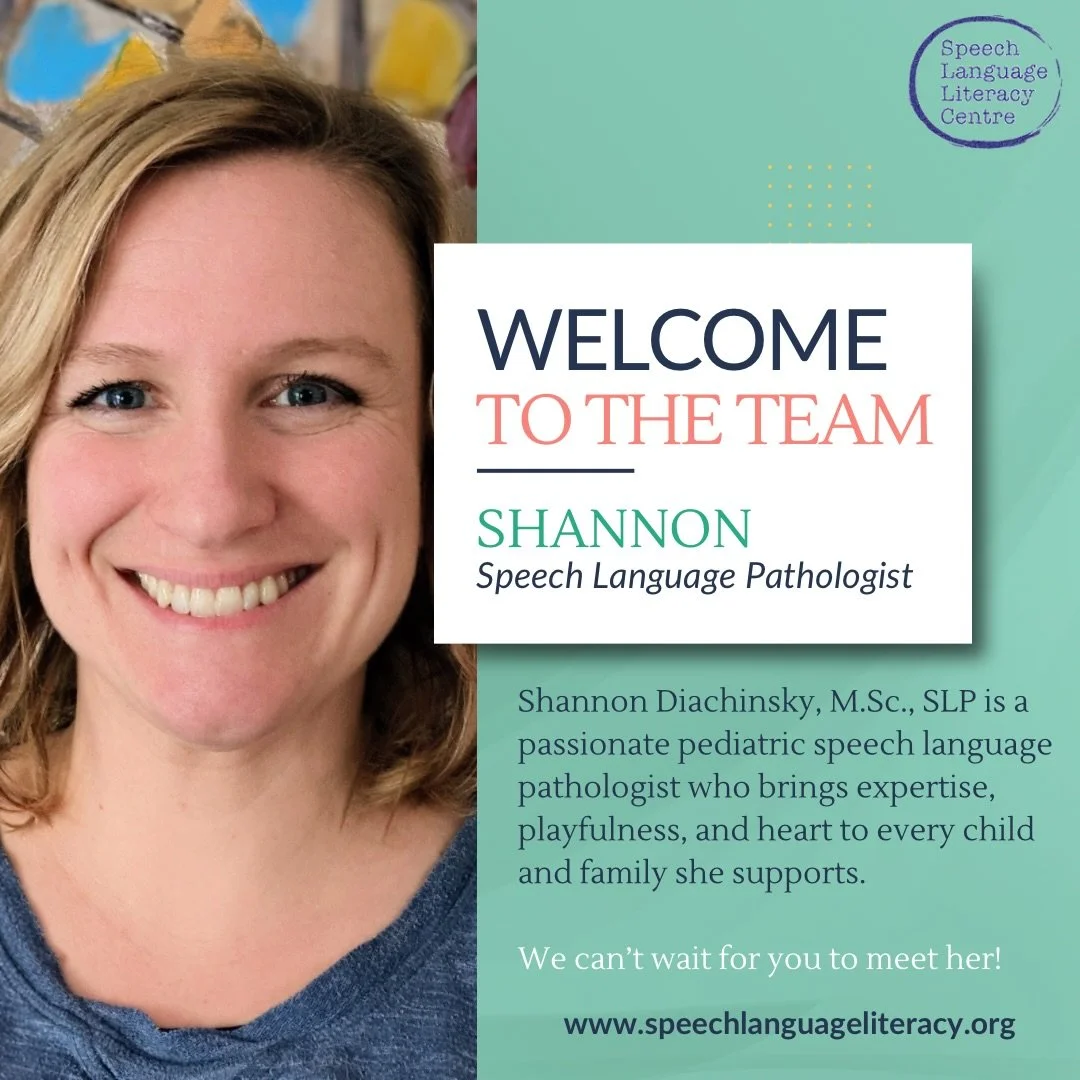 Speech Language Literacy Centre

WELCOME
TO THE TEAM

SHANNON
Speech Language Pathologist

Shannon Diachinsky, M.Sc., SLP is a passionate pediatric speech language pathologist who brings expertise, playfulness, and heart to every child and family she supports.

We can't wait for you to meet her!

www.speechlanguageliteracy.org